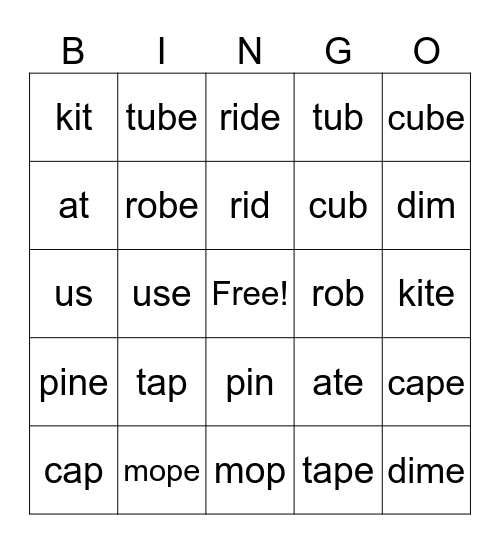 | B | I | N | G | O |
|---|---|---|---|---|
| kit | tube | ride | tub | cube |
| at | robe | rid | cub | dim |
| us | use | Free! | rob | kite |
| pine | tap | pin | ate | cape |
| cap | mope | mop | tape | dime |